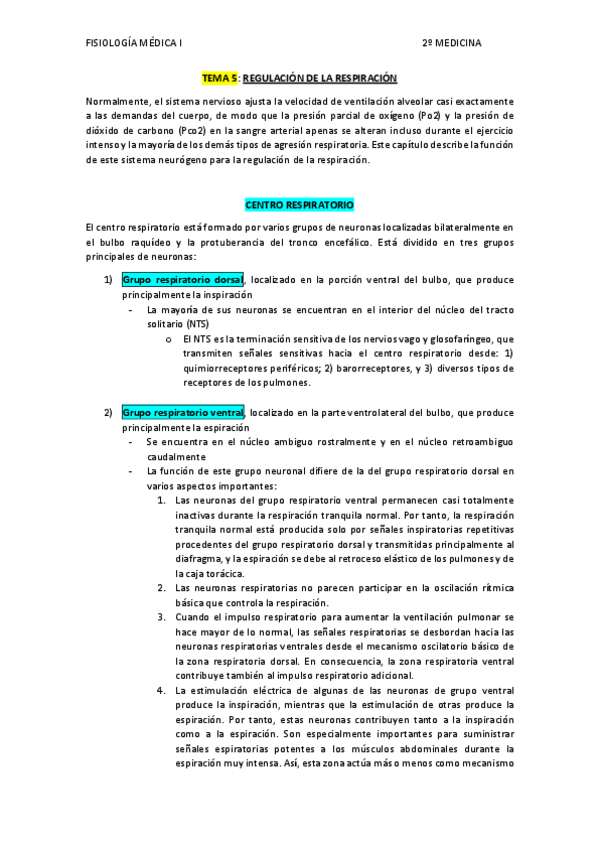 FISIOLOGÍA MÉDICA I

2º MEDICINA

TEMA 5: REGULACIÓN DE LA RESPIRACIÓN

Normalmente, el sistema nervioso ajusta la velocidad de ventilación alveolar casi exactamente a las demandas del cuerpo, de modo que la presión parcial de oxígeno (Po2) y la presión de dióxido de carbono (Pco2) en la sangre arterial apenas se alteran incluso durante el ejercicio intenso y la mayoría de los demás tipos de agresión respiratoria. Este capítulo describe la función de este sistema neurógeno para la regulación de la respiración.

CENTRO RESPIRATORIO

El centro respiratorio está formado por varios grupos de neuronas localizadas bilateralmente en el bulbo raquídeo y la protuberancia del tronco encefálico. Está dividido en tres grupos principales de neuronas:

1) Grupo respiratorio dorsal, localizado en la porción ventral del bulbo, que produce principalmente la inspiración
- La mayoría de sus neuronas se encuentran en el interior del núcleo del tracto solitario (NTS)
o El NTS es la terminación sensitiva de los nervios vago y glosofaríngeo, que transmiten señales sensitivas hacia el centro respiratorio desde: 1) quimiorreceptores periféricos; 2) barorreceptores, y 3) diversos tipos de receptores de los pulmones.

2) Grupo respiratorio ventral, localizado en la parte ventrolateral del bulbo, que produce principalmente la espiración
- Se encuentra en el núcleo ambiguo rostralmente y en el núcleo retroambiguo caudalmente
- La función de este grupo neuronal difiere de la del grupo respiratorio dorsal en varios aspectos importantes:
1. Las neuronas del grupo respiratorio ventral permanecen casi totalmente inactivas durante la respiración tranquila normal. Por tanto, la respiración tranquila normal está producida solo por señales inspiratorias repetitivas procedentes del grupo respiratorio dorsal y transmitidas principalmente al diafragma, y la espiración se debe al retroceso elástico de los pulmones y de la caja torácica.
2. Las neuronas respiratorias no parecen participar en la oscilación rítmica básica que controla la respiración.
3. Cuando el impulso respiratorio para aumentar la ventilación pulmonar se hace mayor de lo normal, las señales respiratorias se desbordan hacia las neuronas respiratorias ventrales desde el mecanismo oscilatorio básico de la zona respiratoria dorsal. En consecuencia, la zona respiratoria ventral contribuye también al impulso respiratorio adicional.
4. La estimulación eléctrica de algunas de las neuronas de grupo ventral produce la inspiración, mientras que la estimulación de otras produce la espiración. Por tanto, estas neuronas contribuyen tanto a la inspiración como a la espiración. Son especialmente importantes para suministrar señales espiratorias potentes a los músculos abdominales durante la espiración muy intensa. Así, esta zona actúa más o menos como mecanismo